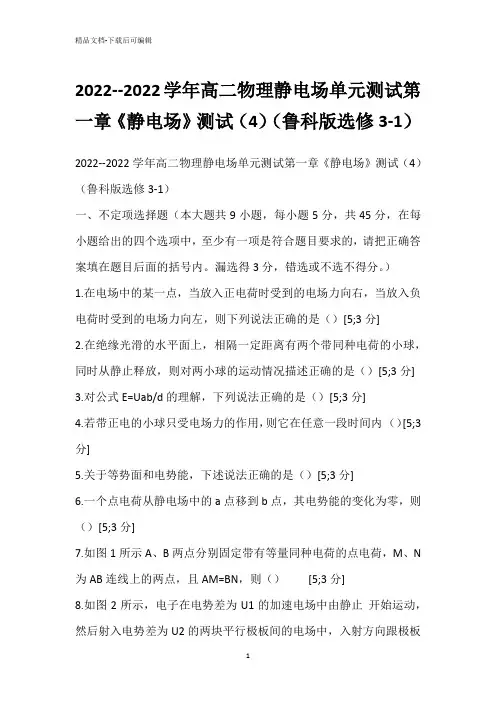 精品文档-下载后可编辑

2022--2022学年高二物理静电场单元测试第一章《静电场》测试（4）（鲁科版选修3-1）

2022--2022学年高二物理静电场单元测试第一章《静电场》测试（4）（鲁科版选修3-1）

一、不定项选择题（本大题共9小题，每小题5分，共45分，在每小题给出的四个选项中，至少有一项是符合题目要求的，请把正确答案填在题目后面的括号内。漏选得3分，错选或不选不得分。）

1.在电场中的某一点，当放入正电荷时受到的电场力向右，当放入负电荷时受到的电场力向左，则下列说法正确的是（）[5;3分]

2.在绝缘光滑的水平面上，相隔一定距离有两个带同种电荷的小球，同时从静止释放，则对两小球的运动情况描述正确的是（）[5;3分]

3.对公式E=Uab/d的理解，下列说法正确的是（）[5;3分]

4.若带正电的小球只受电场力的作用，则它在任意一段时间内（）[5;3分]

5.关于等势面和电势能，下述说法正确的是（）[5;3分]

6.一个点电荷从静电场中的a点移到b点，其电势能的变化为零，则（）[5;3分]

7.如图1所示A、B两点分别固定带有等量同种电荷的点电荷，M、N为AB连线上的两点，且AM=BN，则（） [5;3分]

8.如图2所示，电子在电势差为U1的加速电场中由静止 开始运动，然后射入电势差为U2的两块平行极板间的电场中，入射方向跟极板

1